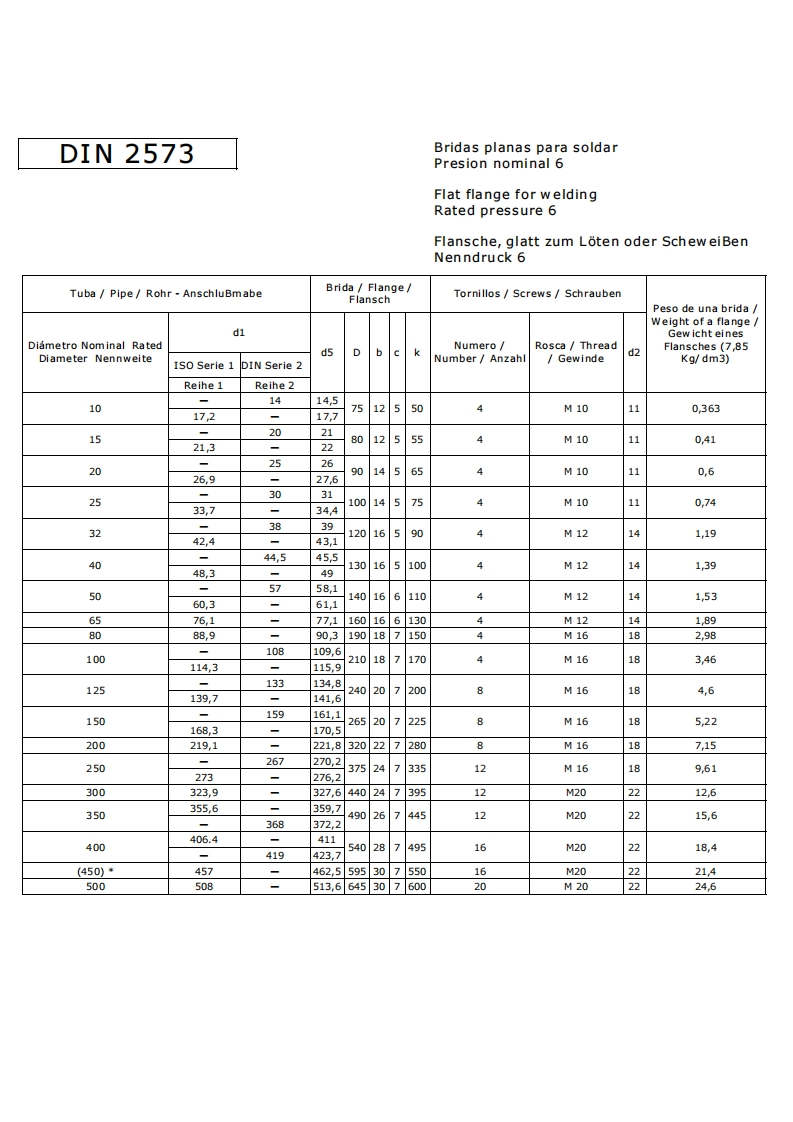 DIN 2573

Bridas planas para soldar
Presion nominal 6

Flat flange for welding
Rated pressure 6

Flansche, glatt zum Löten oder ScheweiBen
Nenndruck 6

| Tuba / Pipe / Rohr - AnschluBmabe | | | Brida / Flange / Flansch | | | | | Tornillos / Screws / Schrauben | | | Peso de una brida / Weight of a flange / Gewicht eines Flansches (7,85 Kg/dm3) |
|---|---|---|---|---|---|---|---|---|---|---|---|
| Diámetro Nominal Rated Diameter Nennweite | d1 ISO Serie 1 Reihe 1 | d1 DIN Serie 2 Reihe 2 | d5 | D | b | c | k | Numero / Number / Anzahl | Rosca / Thread / Gewinde | d2 | |
| 10 | – | 14 | 14,5 | 75 | 12 | 5 | 50 | 4 | M 10 | 11 | 0,363 |
| | 17,2 | – | 17,7 | | | | | | | | |
| 15 | – | 20 | 21 | 80 | 12 | 5 | 55 | 4 | M 10 | 11 | 0,41 |
| | 21,3 | – | 22 | | | | | | | | |
| 20 | – | 25 | 26 | 90 | 14 | 5 | 65 | 4 | M 10 | 11 | 0,6 |
| | 26,9 | – | 27,6 | | | | | | | | |
| 25 | – | 30 | 31 | 100 | 14 | 5 | 75 | 4 | M 10 | 11 | 0,74 |
| | 33,7 | – | 34,4 | | | | | | | | |
| 32 | – | 38 | 39 | 120 | 16 | 5 | 90 | 4 | M 12 | 14 | 1,19 |
| | 42,4 | – | 43,1 | | | | | | | | |
| 40 | – | 44,5 | 45,5 | 130 | 16 | 5 | 100 | 4 | M 12 | 14 | 1,39 |
| | 48,3 | – | 49 | | | | | | | | |
| 50 | – | 57 | 58,1 | 140 | 16 | 6 | 110 | 4 | M 12 | 14 | 1,53 |
| | 60,3 | – | 61,1 | | | | | | | | |
| 65 | 76,1 | – | 77,1 | 160 | 16 | 6 | 130 | 4 | M 12 | 14 | 1,89 |
| 80 | 88,9 | – | 90,3 | 190 | 18 | 7 | 150 | 4 | M 16 | 18 | 2,98 |
| 100 | – | 108 | 109,6 | 210 | 18 | 7 | 170 | 4 | M 16 | 18 | 3,46 |
| | 114,3 | – | 115,9 | | | | | | | | |
| 125 | – | 133 | 134,8 | 240 | 20 | 7 | 200 | 8 | M 16 | 18 | 4,6 |
| | 139,7 | – | 141,6 | | | | | | | | |
| 150 | – | 159 | 161,1 | 265 | 20 | 7 | 225 | 8 | M 16 | 18 | 5,22 |
| | 168,3 | – | 170,5 | | | | | | | | |
| 200 | 219,1 | – | 221,8 | 320 | 22 | 7 | 280 | 8 | M 16 | 18 | 7,15 |
| 250 | – | 267 | 270,2 | 375 | 24 | 7 | 335 | 12 | M 16 | 18 | 9,61 |
| | 273 | – | 276,2 | | | | | | | | |
| 300 | 323,9 | – | 327,6 | 440 | 24 | 7 | 395 | 12 | M20 | 22 | 12,6 |
| 350 | 355,6 | – | 359,7 | 490 | 26 | 7 | 445 | 12 | M20 | 22 | 15,6 |
| | – | 368 | 372,2 | | | | | | | | |
| 400 | 406.4 | – | 411 | 540 | 28 | 7 | 495 | 16 | M20 | 22 | 18,4 |
| | – | 419 | 423,7 | | | | | | | | |
| (450) * | 457 | – | 462,5 | 595 | 30 | 7 | 550 | 16 | M20 | 22 | 21,4 |
| 500 | 508 | – | 513,6 | 645 | 30 | 7 | 600 | 20 | M 20 | 22 | 24,6 |